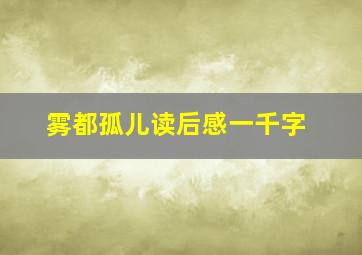 雾都孤儿读后感一千字